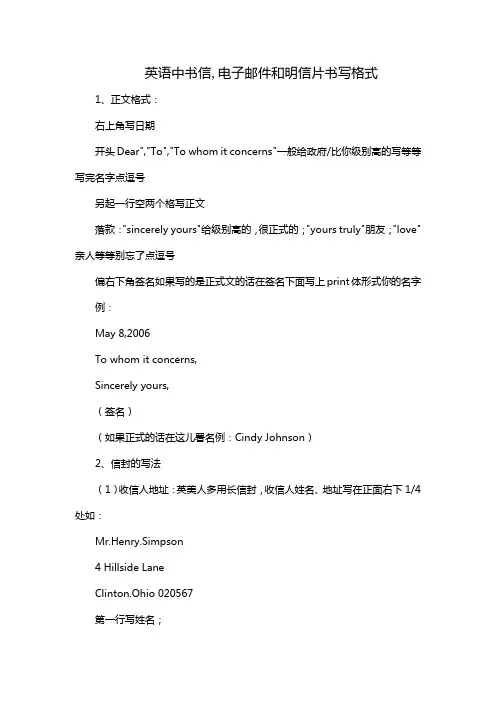 英语中书信, 电子邮件和明信片书写格式

1、正文格式：

右上角写日期

开头 Dear","To","To whom it concerns"一般给政府/比你级别高的写等等写完名字点逗号

另起一行空两个格写正文

落款："sincerely yours"给级别高的，很正式的；"yours truly"朋友；"love"亲人等等别忘了点逗号

偏右下角签名如果写的是正式文的话在签名下面写上 print 体形式你的名字

例：

May 8,2006

To whom it concerns,

Sincerely yours,

（签名）

（如果正式的话在这儿署名例：Cindy Johnson）

2、信封的写法

（1）收信人地址：英美人多用长信封，收信人姓名、地址写在正面右下 1/4 处如：

Mr.Henry.Simpson

4 Hillside Lane

Clinton.Ohio 020567

第一行写姓名；